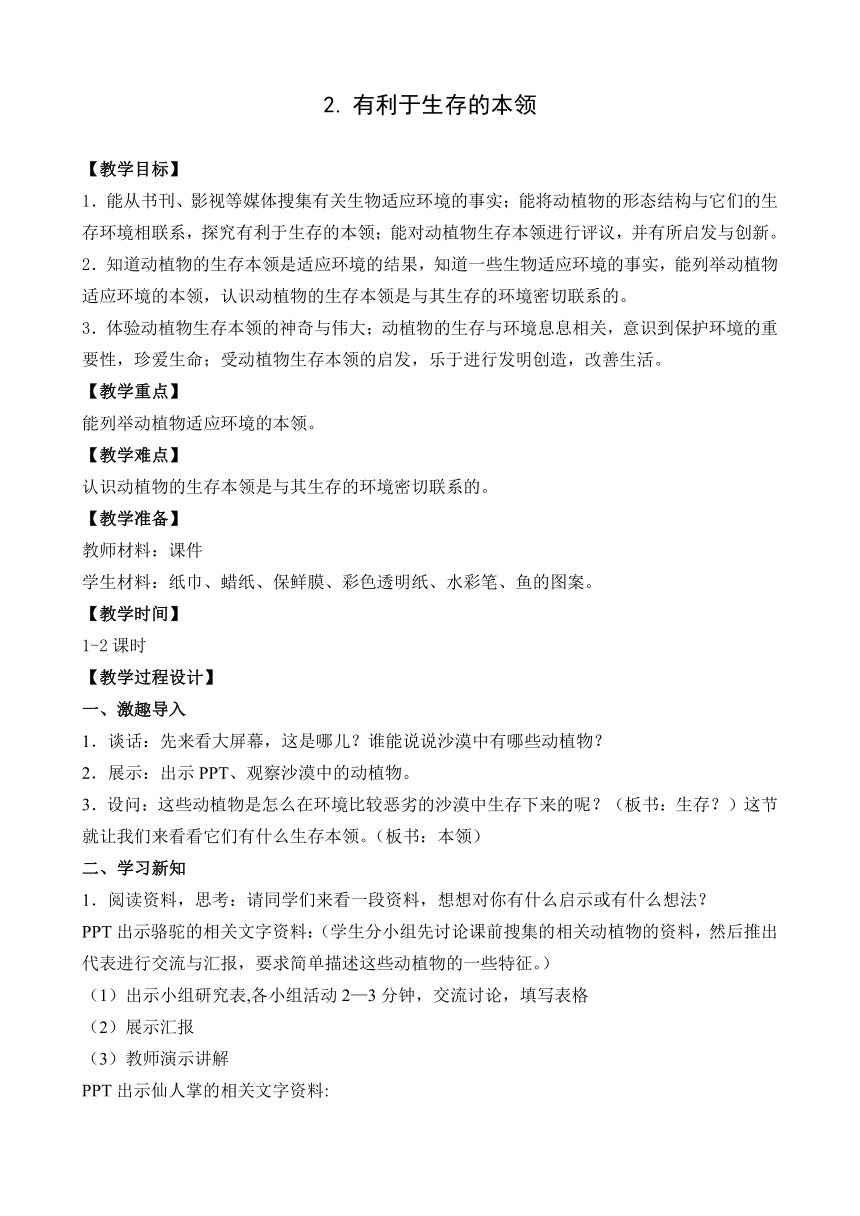 2. 有利于生存的本领

【教学目标】

1．能从书刊、影视等媒体搜集有关生物适应环境的事实；能将动植物的形态结构与它们的生存环境相联系，探究有利于生存的本领；能对动植物生存本领进行评议，并有所启发与创新。

2．知道动植物的生存本领是适应环境的结果，知道一些生物适应环境的事实，能列举动植物适应环境的本领，认识动植物的生存本领是与其生存的环境密切联系的。

3．体验动植物生存本领的神奇与伟大；动植物的生存与环境息息相关，意识到保护环境的重要性，珍爱生命；受动植物生存本领的启发，乐于进行发明创造，改善生活。

【教学重点】

能列举动植物适应环境的本领。

【教学难点】

认识动植物的生存本领是与其生存的环境密切联系的。

【教学准备】

教师材料：课件

学生材料：纸巾、蜡纸、保鲜膜、彩色透明纸、水彩笔、鱼的图案。

【教学时间】

1-2 课时

【教学过程设计】

一、激趣导入

1．谈话：先来看大屏幕，这是哪儿？谁能说说沙漠中有哪些动植物？

2．展示：出示 PPT、观察沙漠中的动植物。

3．设问：这些动植物是怎么在环境比较恶劣的沙漠中生存下来的呢？（板书：生存？）这节就让我们来看看它们有什么生存本领。（板书：本领）

二、学习新知

1．阅读资料，思考：请同学们来看一段资料，想想对你有什么启示或有什么想法？

PPT 出示骆驼的相关文字资料：（学生分小组先讨论课前搜集的相关动植物的资料，然后推出代表进行交流与汇报，要求简单描述这些动植物的一些特征。）

（1）出示小组研究表,各小组活动 2—3 分钟，交流讨论，填写表格

（2）展示汇报

（3）教师演示讲解

PPT 出示仙人掌的相关文字资料: